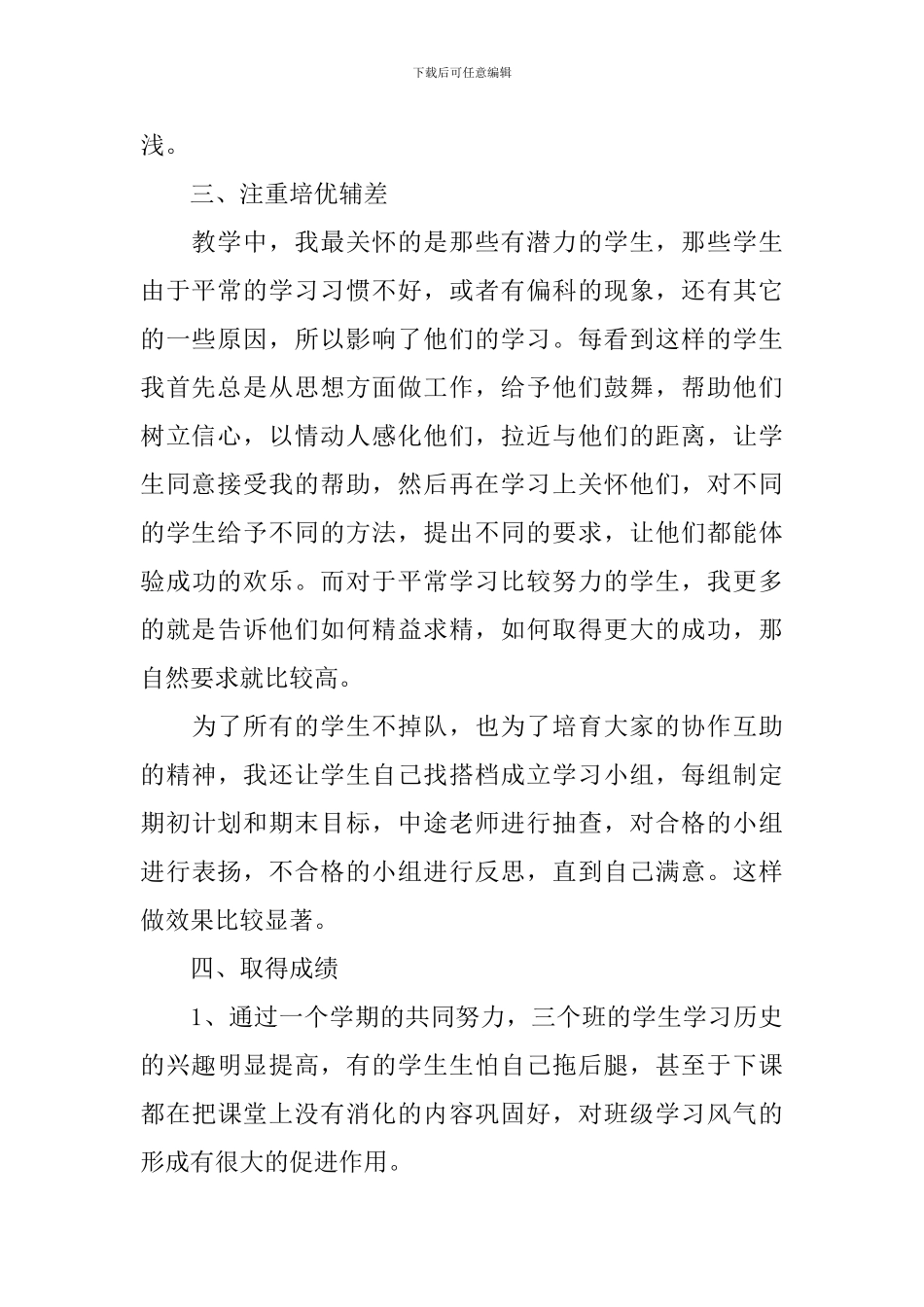 下载后可任意编辑

浅。

三、注重培优辅差

教学中，我最关怀的是那些有潜力的学生，那些学生由于平常的学习习惯不好，或者有偏科的现象，还有其它的一些原因，所以影响了他们的学习。每看到这样的学生我首先总是从思想方面做工作，给予他们鼓舞，帮助他们树立信心，以情动人感化他们，拉近与他们的距离，让学生同意接受我的帮助，然后再在学习上关怀他们，对不同的学生给予不同的方法，提出不同的要求，让他们都能体验成功的欢乐。而对于平常学习比较努力的学生，我更多的就是告诉他们如何精益求精，如何取得更大的成功，那自然要求就比较高。

为了所有的学生不掉队，也为了培育大家的协作互助的精神，我还让学生自己找搭档成立学习小组，每组制定期初计划和期末目标，中途老师进行抽查，对合格的小组进行表扬，不合格的小组进行反思，直到自己满意。这样做效果比较显著。

四、取得成绩

1、通过一个学期的共同努力，三个班的学生学习历史的兴趣明显提高，有的学生生怕自己拖后腿，甚至于下课都在把课堂上没有消化的内容巩固好，对班级学习风气的形成有很大的促进作用。